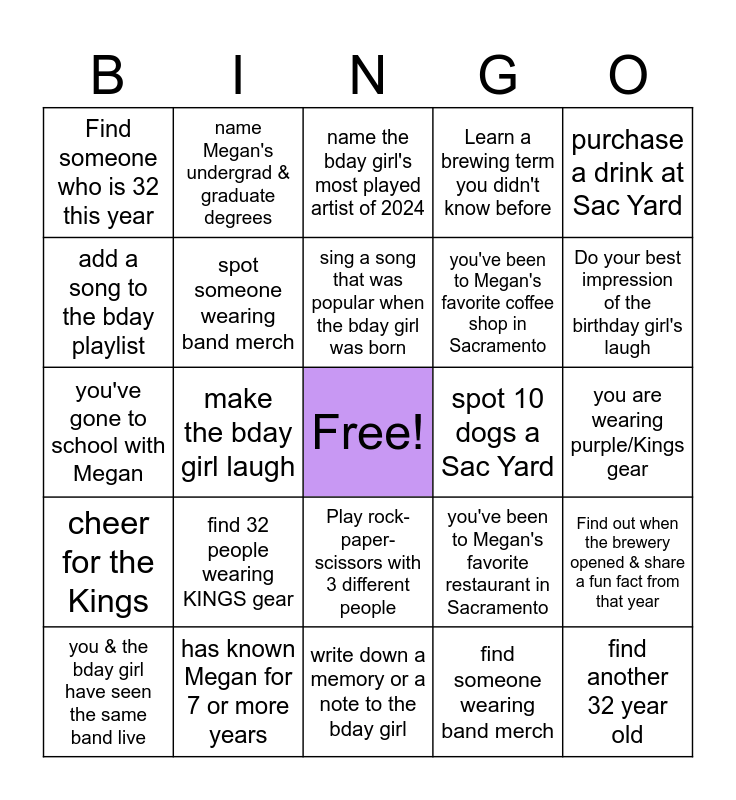 | B | I | N | G | O |
|---|---|---|---|---|
| Find someone who is 32 this year | name Megan's undergrad & graduate degrees | name the bday girl's most played artist of 2024 | Learn a brewing term you didn't know before | purchase a drink at Sac Yard |
| add a song to the bday playlist | spot someone wearing band merch | sing a song that was popular when the bday girl was born | you've been to Megan's favorite coffee shop in Sacramento | Do your best impression of the birthday girl's laugh |
| you've gone to school with Megan | make the bday girl laugh | Free! | spot 10 dogs a Sac Yard | you are wearing purple/Kings gear |
| cheer for the Kings | find 32 people wearing KINGS gear | Play rock-paper-scissors with 3 different people | you've been to Megan's favorite restaurant in Sacramento | Find out when the brewery opened & share a fun fact from that year |
| you & the bday girl have seen the same band live | has known Megan for 7 or more years | write down a memory or a note to the bday girl | find someone wearing band merch | find another 32 year old |